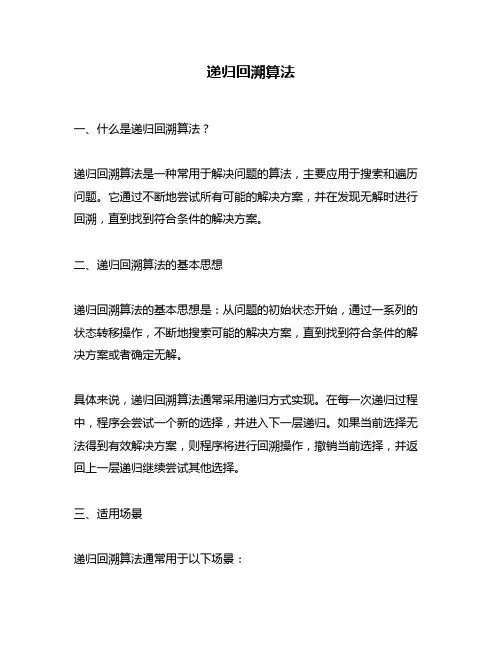 递归回溯算法

一、什么是递归回溯算法？

递归回溯算法是一种常用于解决问题的算法，主要应用于搜索和遍历问题。它通过不断地尝试所有可能的解决方案，并在发现无解时进行回溯，直到找到符合条件的解决方案。

二、递归回溯算法的基本思想

递归回溯算法的基本思想是：从问题的初始状态开始，通过一系列的状态转移操作，不断地搜索可能的解决方案，直到找到符合条件的解决方案或者确定无解。

具体来说，递归回溯算法通常采用递归方式实现。在每一次递归过程中，程序会尝试一个新的选择，并进入下一层递归。如果当前选择无法得到有效解决方案，则程序将进行回溯操作，撤销当前选择，并返回上一层递归继续尝试其他选择。

三、适用场景

递归回溯算法通常用于以下场景：